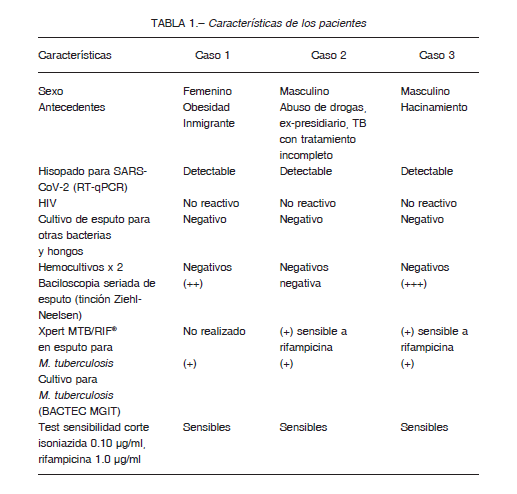 TABLA 1.– Características de los pacientes

| Características | Caso 1 | Caso 2 | Caso 3 |
|---|---|---|---|
| Sexo | Femenino | Masculino | Masculino |
| Antecedentes | Obesidad Inmigrante | Abuso de drogas, ex-presidiario, TB con tratamiento incompleto | Hacinamiento |
| Hisopado para SARS-CoV-2 (RT-qPCR) | Detectable | Detectable | Detectable |
| HIV | No reactivo | No reactivo | No reactivo |
| Cultivo de esputo para otras bacterias y hongos | Negativo | Negativo | Negativo |
| Hemocultivos x 2 | Negativos | Negativos | Negativos |
| Baciloscopia seriada de esputo (tinción Ziehl-Neelsen) | (++) | negativa | (+++) |
| Xpert MTB/RIF® en esputo para M. tuberculosis | No realizado | (+) sensible a rifampicina | (+) sensible a rifampicina |
| Cultivo para M. tuberculosis (BACTEC MGIT) | (+) | (+) | (+) |
| Test sensibilidad corte isoniazida 0.10 µg/ml, rifampicina 1.0 µg/ml | Sensibles | Sensibles | Sensibles |